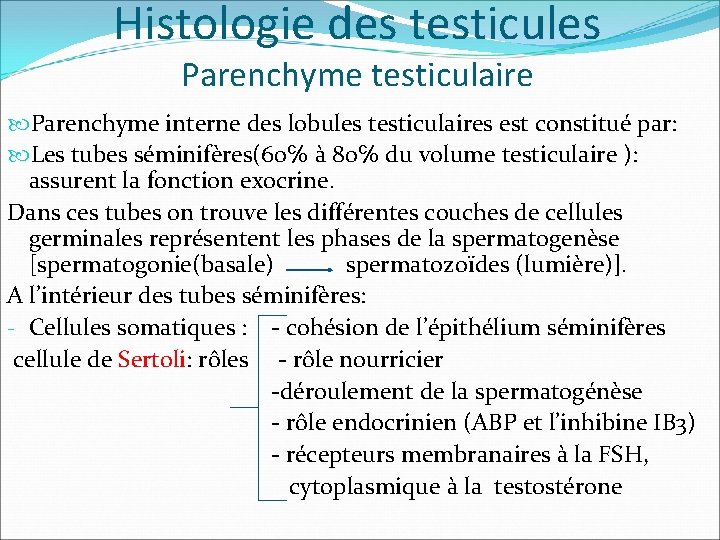 Histologie des testicules
Parenchyme testiculaire

Parenchyme interne des lobules testiculaires est constitué par:

Les tubes séminifères(60% à 80% du volume testiculaire ): assurent la fonction exocrine.

Dans ces tubes on trouve les différentes couches de cellules germinales représentent les phases de la spermatogenèse [spermatogonie(basale) → spermatozoïdes (lumière)].

A l'intérieur des tubes séminifères:

- Cellules somatiques : cellule de Sertoli: rôles
- cohésion de l'épithélium séminifères
- rôle nourricier
-déroulement de la spermatogénèse
- rôle endocrinien (ABP et l'inhibine IB3)
- récepteurs membranaires à la FSH, cytoplasmique à la testostérone